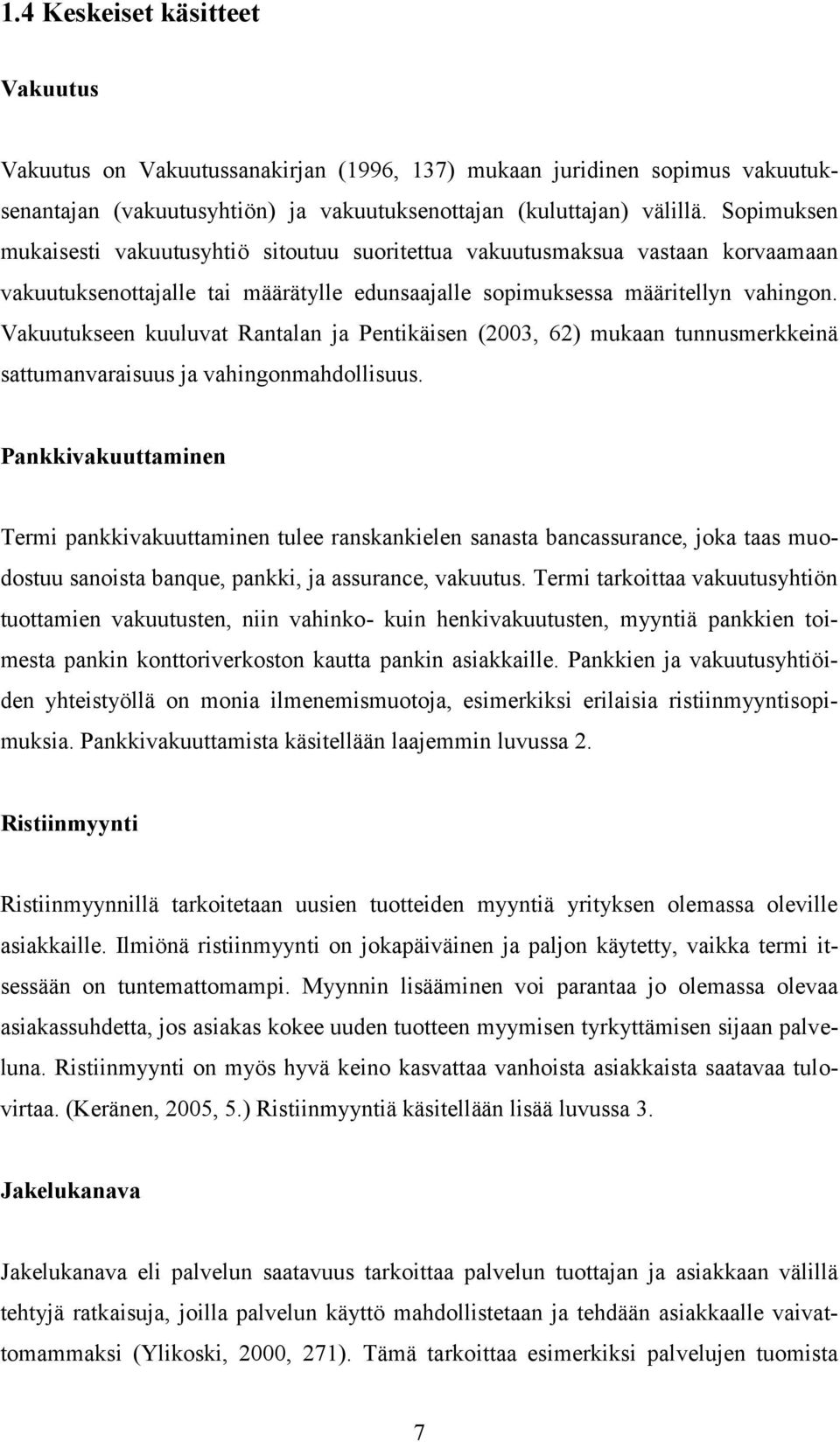 1.4 Keskeiset käsitteet

Vakuutus

Vakuutus on Vakuutussanakirjan (1996, 137) mukaan juridinen sopimus vakuutuksenantajan (vakuutusyhtiön) ja vakuutuksenottajan (kuluttajan) välillä. Sopimuksen mukaisesti vakuutusyhtiö sitoutuu suoritettua vakuutusmaksua vastaan korvaamaan vakuutuksenottajalle tai määrätylle edunsaajalle sopimuksessa määritellyn vahingon. Vakuutukseen kuuluvat Rantalan ja Pentikäisen (2003, 62) mukaan tunnusmerkkeinä sattumanvaraisuus ja vahingonmahdollisuus.

Pankkivakuuttaminen

Termi pankkivakuuttaminen tulee ranskankielen sanasta bancassurance, joka taas muodostuu sanoista banque, pankki, ja assurance, vakuutus. Termi tarkoittaa vakuutusyhtiön tuottamien vakuutusten, niin vahinko- kuin henkivakuutusten, myyntiä pankkien toimesta pankin konttoriverkoston kautta pankin asiakkaille. Pankkien ja vakuutusyhtiöiden yhteistyöllä on monia ilmenemismuotoja, esimerkiksi erilaisia ristiinmyyntisopimuksia. Pankkivakuuttamista käsitellään laajemmin luvussa 2.

Ristiinmyynti

Ristiinmyynnillä tarkoitetaan uusien tuotteiden myyntiä yrityksen olemassa oleville asiakkaille. Ilmiönä ristiinmyynti on jokapäiväinen ja paljon käytetty, vaikka termi itsessään on tuntemattomampi. Myynnin lisääminen voi parantaa jo olemassa olevaa asiakassuhdetta, jos asiakas kokee uuden tuotteen myymisen tyrkyttämisen sijaan palveluna. Ristiinmyynti on myös hyvä keino kasvattaa vanhoista asiakkaista saatavaa tulovirtaa. (Keränen, 2005, 5.) Ristiinmyyntiä käsitellään lisää luvussa 3.

Jakelukanava

Jakelukanava eli palvelun saatavuus tarkoittaa palvelun tuottajan ja asiakkaan välillä tehtyjä ratkaisuja, joilla palvelun käyttö mahdollistetaan ja tehdään asiakkaalle vaivattomammaksi (Ylikoski, 2000, 271). Tämä tarkoittaa esimerkiksi palvelujen tuomista

7